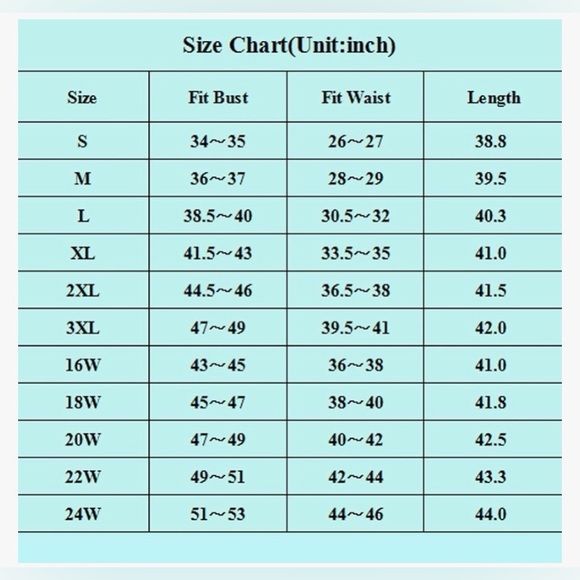 Size Chart(Unit:inch)

| Size | Fit Bust | Fit Waist | Length |
|---|---|---|---|
| S | 34～35 | 26～27 | 38.8 |
| M | 36～37 | 28～29 | 39.5 |
| L | 38.5～40 | 30.5～32 | 40.3 |
| XL | 41.5～43 | 33.5～35 | 41.0 |
| 2XL | 44.5～46 | 36.5～38 | 41.5 |
| 3XL | 47～49 | 39.5～41 | 42.0 |
| 16W | 43～45 | 36～38 | 41.0 |
| 18W | 45～47 | 38～40 | 41.8 |
| 20W | 47～49 | 40～42 | 42.5 |
| 22W | 49～51 | 42～44 | 43.3 |
| 24W | 51～53 | 44～46 | 44.0 |